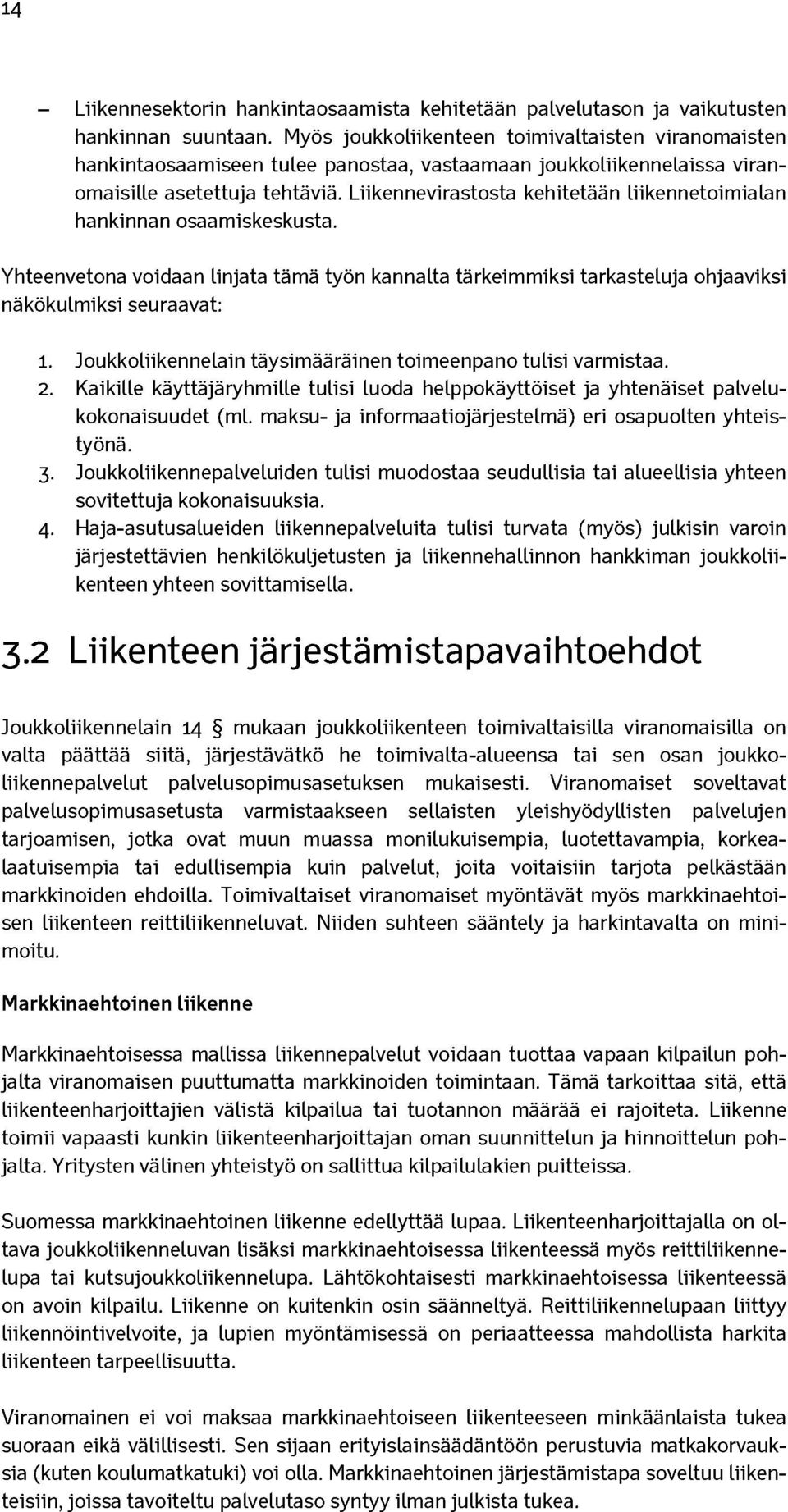 14

– Liikennesektorin hankintaosaamista kehitetään palvelutason ja vaikutusten hankinnan suuntaan. Myös joukkoliikenteen toimivaltaisten viranomaisten hankintaosaamiseen tulee panostaa, vastaamaan joukkoliikennelaissa viranomaisille asetettuja tehtäviä. Liikennevirastosta kehitetään liikennetoimialan hankinnan osaamiskeskusta.

Yhteenvetona voidaan linjata tämä työn kannalta tärkeimmiksi tarkasteluja ohjaaviksi näkökulmiksi seuraavat:

1. Joukkoliikennelain täysimääräinen toimeenpano tulisi varmistaa.
2. Kaikille käyttäjäryhmille tulisi luoda helppokäyttöiset ja yhtenäiset palvelukokonaisuudet (ml. maksu- ja informaatiojärjestelmä) eri osapuolten yhteistyönä.
3. Joukkoliikennepalveluiden tulisi muodostaa seudullisia tai alueellisia yhteen sovitettuja kokonaisuuksia.
4. Haja-asutusalueiden liikennepalveluita tulisi turvata (myös) julkisin varoin järjestettävien henkilökuljetusten ja liikennehallinnon hankkiman joukkoliikenteen yhteen sovittamisella.

3.2 Liikenteen järjestämistapavaihtoehdot

Joukkoliikennelain 14 § mukaan joukkoliikenteen toimivaltaisilla viranomaisilla on valta päättää siitä, järjestävätkö he toimivalta-alueensa tai sen osan joukkoliikennepalvelut palvelusopimusasetuksen mukaisesti. Viranomaiset soveltavat palvelusopimusasetusta varmistaakseen sellaisten yleishyödyllisten palvelujen tarjoamisen, jotka ovat muun muassa monilukuisempia, luotettavampia, korkealaatuisempia tai edullisempia kuin palvelut, joita voitaisiin tarjota pelkästään markkinoiden ehdoilla. Toimivaltaiset viranomaiset myöntävät myös markkinaehtoisen liikenteen reittiliikenneluvat. Niiden suhteen sääntely ja harkintavalta on minimoitu.

Markkinaehtoinen liikenne

Markkinaehtoisessa mallissa liikennepalvelut voidaan tuottaa vapaan kilpailun pohjalta viranomaisen puuttumatta markkinoiden toimintaan. Tämä tarkoittaa sitä, että liikenteenharjoittajien välistä kilpailua tai tuotannon määrää ei rajoiteta. Liikenne toimii vapaasti kunkin liikenteenharjoittajan oman suunnittelun ja hinnoittelun pohjalta. Yritysten välinen yhteistyö on sallittua kilpailulakien puitteissa.

Suomessa markkinaehtoinen liikenne edellyttää lupaa. Liikenteenharjoittajalla on oltava joukkoliikenneluvan lisäksi markkinaehtoisessa liikenteessä myös reittiliikennelupa tai kutsujoukkoliikennelupa. Lähtökohtaisesti markkinaehtoisessa liikenteessä on avoin kilpailu. Liikenne on kuitenkin osin säänneltyä. Reittiliikennelupaan liittyy liikennöintivelvoite, ja lupien myöntämisessä on periaatteessa mahdollista harkita liikenteen tarpeellisuutta.

Viranomainen ei voi maksaa markkinaehtoiseen liikenteeseen minkäänlaista tukea suoraan eikä välillisesti. Sen sijaan erityislainsäädäntöön perustuvia matkakorvauksia (kuten koulumatkatuki) voi olla. Markkinaehtoinen järjestämistapa soveltuu liikenteisiin, joissa tavoiteltu palvelutaso syntyy ilman julkista tukea.